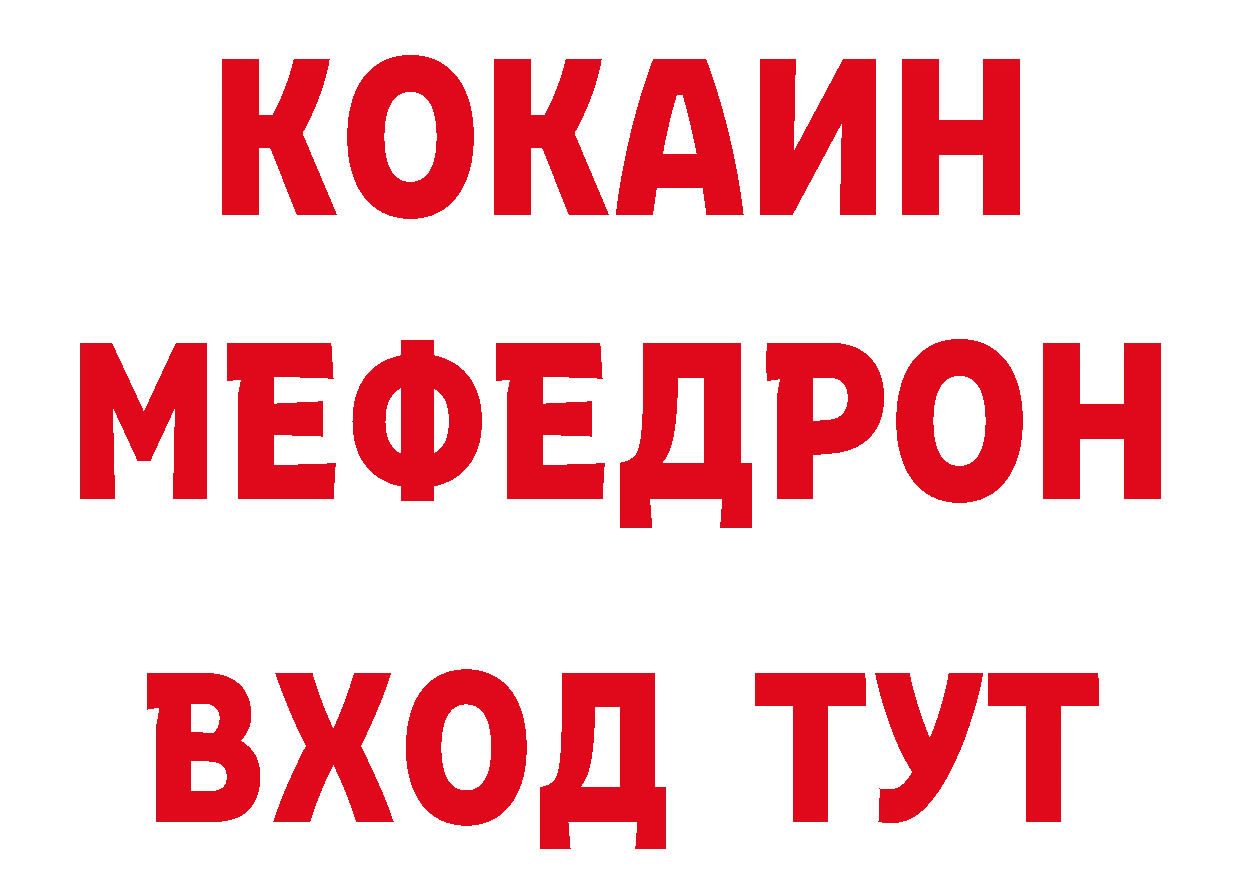 КОКАИН
МЕФЕДРОН
ВХОД ТУТ